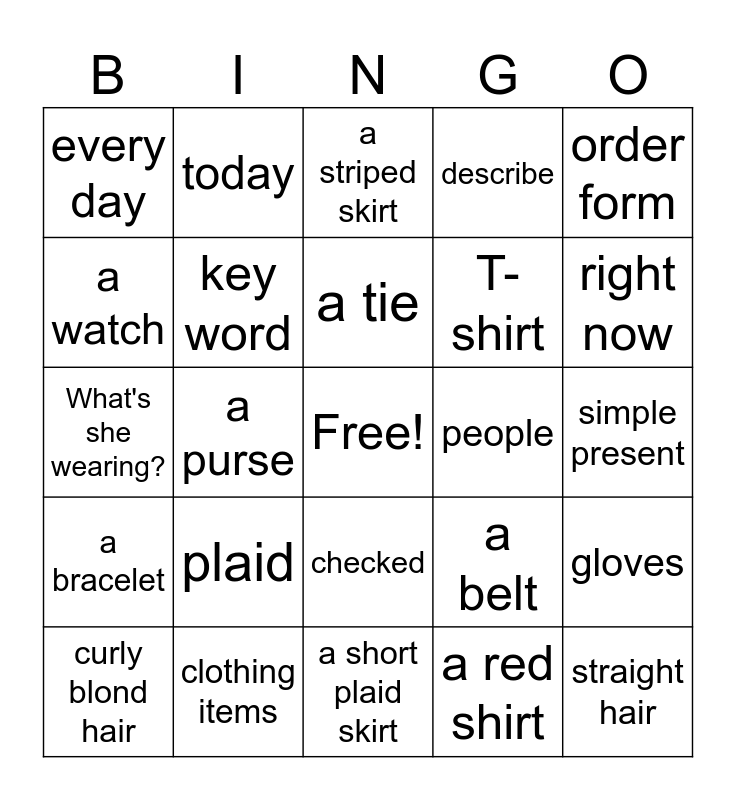 | B | I | N | G | O |
|---|---|---|---|---|
| every day | today | a striped skirt | describe | order form |
| a watch | key word | a tie | T-shirt | right now |
| What's she wearing? | a purse | Free! | people | simple present |
| a bracelet | plaid | checked | a belt | gloves |
| curly blond hair | clothing items | a short plaid skirt | a red shirt | straight hair |